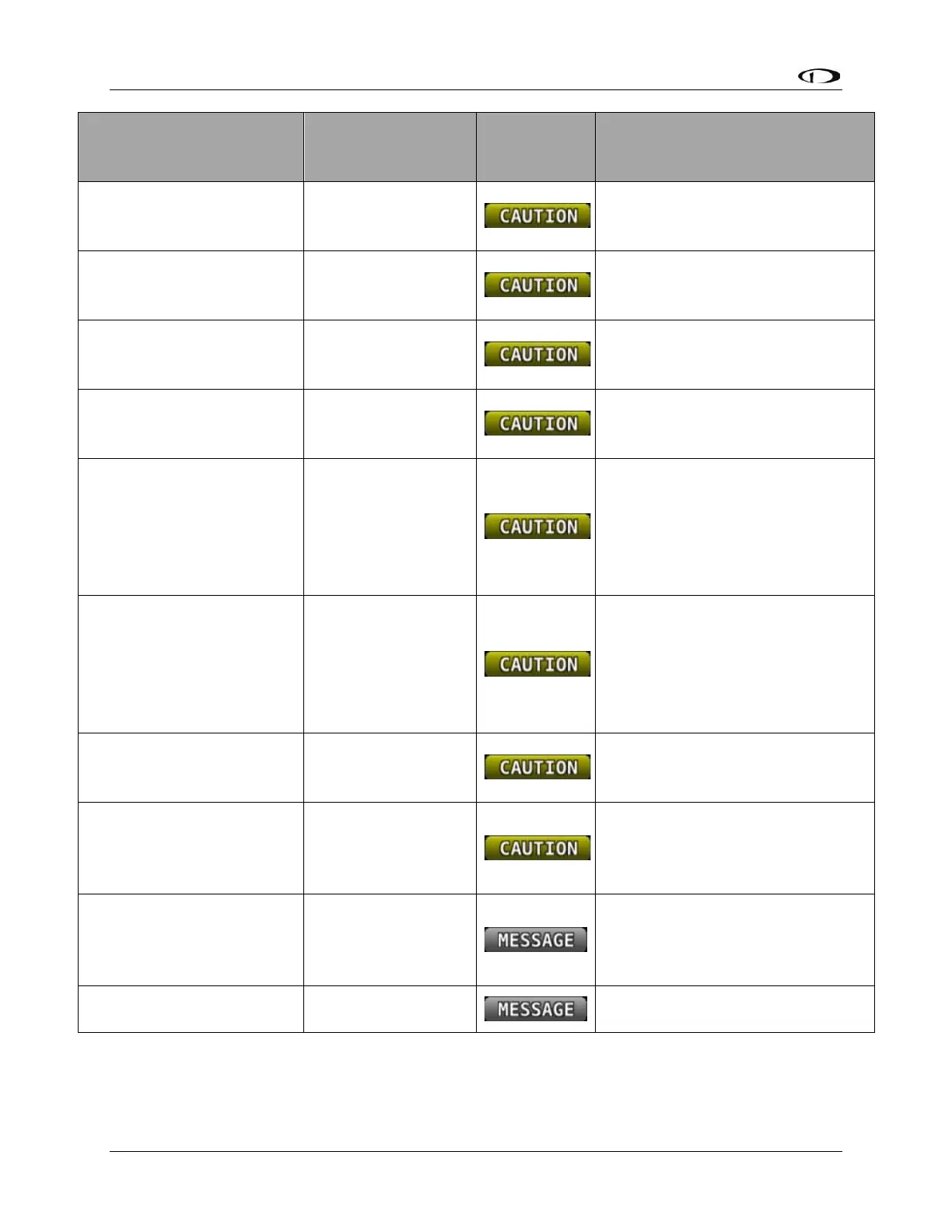 | | | | |
|---|---|---|---|
| | | CAUTION | |
| | | CAUTION | |
| | | CAUTION | |
| | | CAUTION | |
| | | CAUTION | |
| | | CAUTION | |
| | | CAUTION | |
| | | CAUTION | |
| | | MESSAGE | |
| | | MESSAGE | |